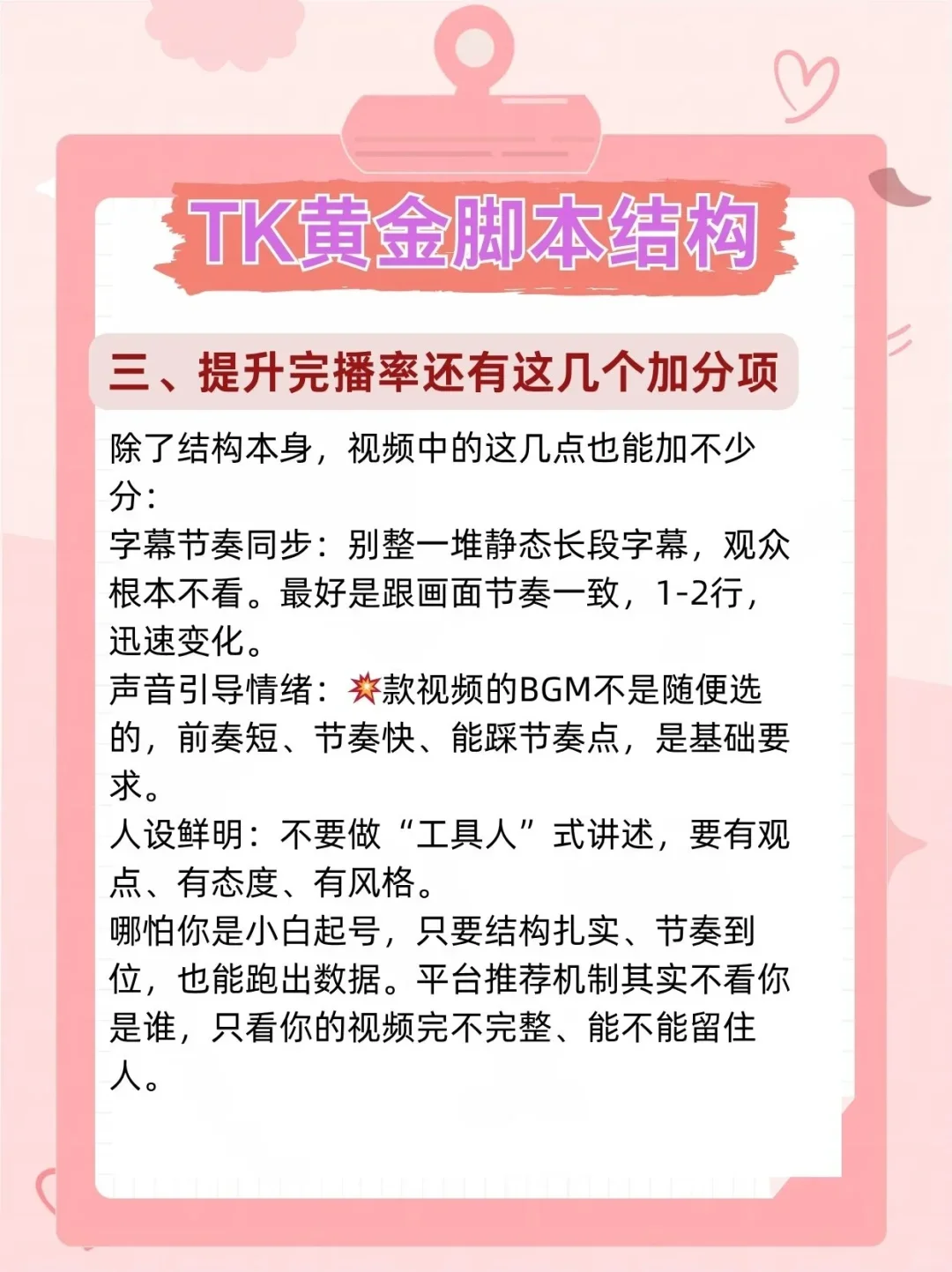 TK黄金脚本结构

三、提升完播率还有这几个加分项

除了结构本身，视频中的这几点也能加不少分：

字幕节奏同步：别整一堆静态长段字幕，观众根本不看。最好是跟画面节奏一致，1-2行，迅速变化。

声音引导情绪：💥款视频的BGM不是随便选的，前奏短、节奏快、能踩节奏点，是基础要求。

人设鲜明：不要做“工具人”式讲述，要有观点、有态度、有风格。

哪怕你是小白起号，只要结构扎实、节奏到位，也能跑出数据。平台推荐机制其实不看你是谁，只看你的视频完不完整、能不能留住人。